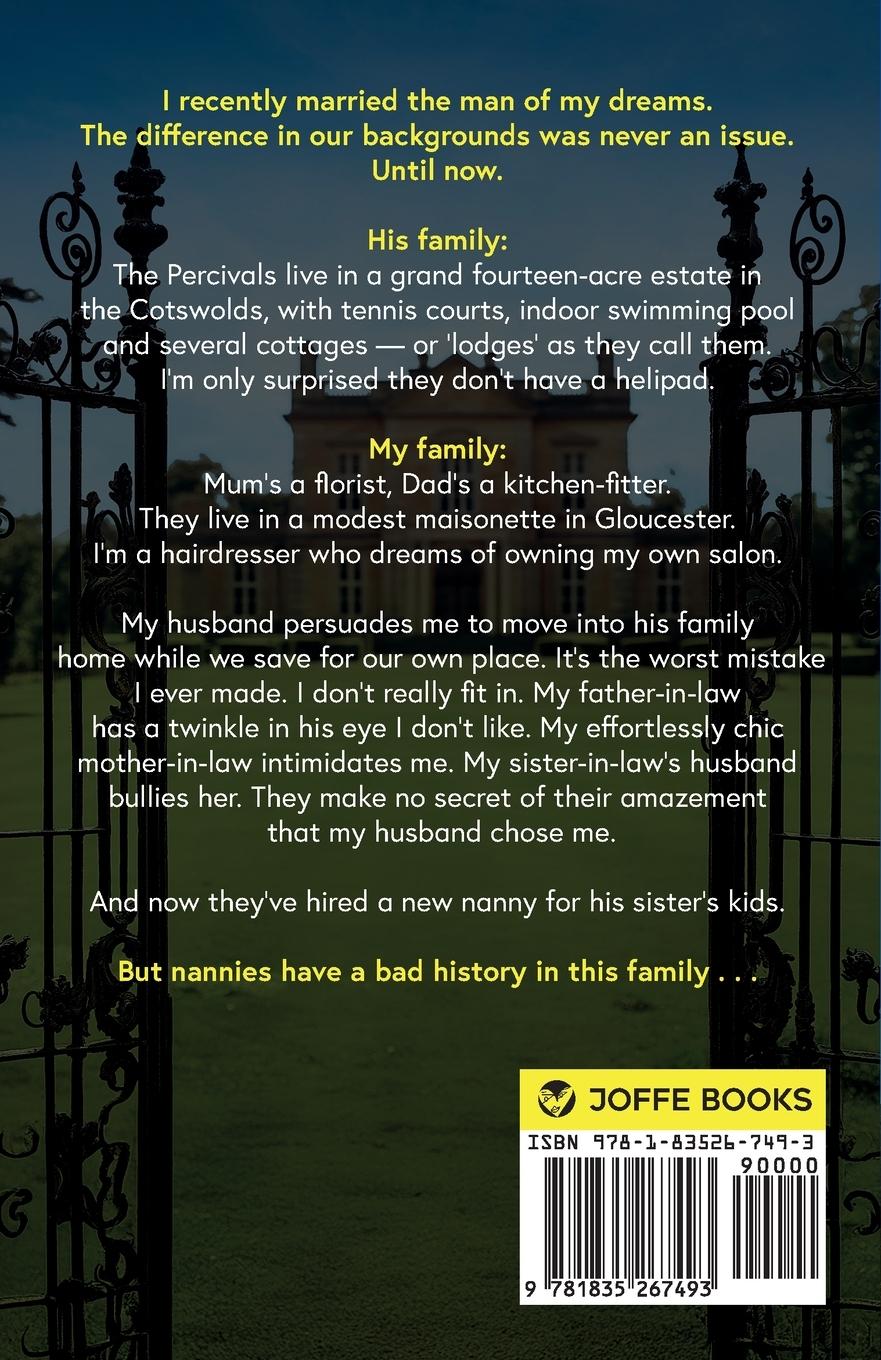 I recently married the man of my dreams.
The difference in our backgrounds was never an issue.
Until now.

His family:
The Percivals live in a grand fourteen-acre estate in the Cotswolds, with tennis courts, indoor swimming pool and several cottages — or 'lodges' as they call them. I'm only surprised they don't have a helipad.

My family:
Mum's a florist, Dad's a kitchen-fitter. They live in a modest maisonette in Gloucester. I'm a hairdresser who dreams of owning my own salon.

My husband persuades me to move into his family home while we save for our own place. It's the worst mistake I ever made. I don't really fit in. My father-in-law has a twinkle in his eye I don't like. My effortlessly chic mother-in-law intimidates me. My sister-in-law's husband bullies her. They make no secret of their amazement that my husband chose me.

And now they've hired a new nanny for his sister's kids.

But nannies have a bad history in this family . . .

JOFFE BOOKS

ISBN 978-1-83526-749-3

90000

9 781835 267493